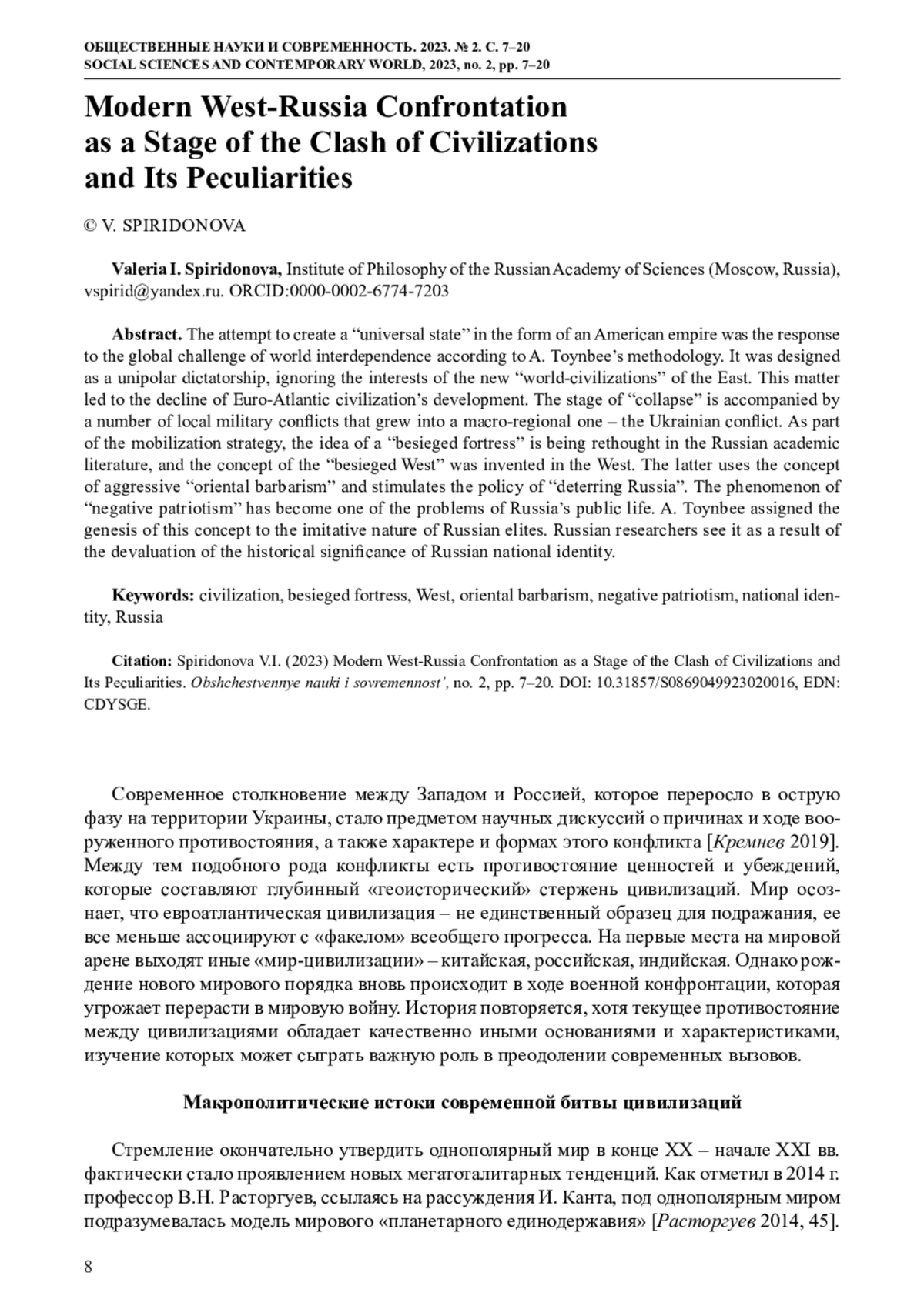 ОБЩЕСТВЕННЫЕ НАУКИ И СОВРЕМЕННОСТЬ. 2023. № 2. С. 7–20
SOCIAL SCIENCES AND CONTEMPORARY WORLD, 2023, no. 2, pp. 7–20

Modern West-Russia Confrontation as a Stage of the Clash of Civilizations and Its Peculiarities

© V. SPIRIDONOVA

Valeria I. Spiridonova, Institute of Philosophy of the Russian Academy of Sciences (Moscow, Russia), vspirid@yandex.ru. ORCID:0000-0002-6774-7203

Abstract. The attempt to create a “universal state” in the form of an American empire was the response to the global challenge of world interdependence according to A. Toynbee’s methodology. It was designed as a unipolar dictatorship, ignoring the interests of the new “world-civilizations” of the East. This matter led to the decline of Euro-Atlantic civilization’s development. The stage of “collapse” is accompanied by a number of local military conflicts that grew into a macro-regional one – the Ukrainian conflict. As part of the mobilization strategy, the idea of a “besieged fortress” is being rethought in the Russian academic literature, and the concept of the “besieged West” was invented in the West. The latter uses the concept of aggressive “oriental barbarism” and stimulates the policy of “deterring Russia”. The phenomenon of “negative patriotism” has become one of the problems of Russia’s public life. A. Toynbee assigned the genesis of this concept to the imitative nature of Russian elites. Russian researchers see it as a result of the devaluation of the historical significance of Russian national identity.

Keywords: civilization, besieged fortress, West, oriental barbarism, negative patriotism, national identity, Russia

Citation: Spiridonova V.I. (2023) Modern West-Russia Confrontation as a Stage of the Clash of Civilizations and Its Peculiarities. Obshchestvennye nauki i sovremennost’, no. 2, pp. 7–20. DOI: 10.31857/S0869049923020016, EDN: CDYSGE.

Современное столкновение между Западом и Россией, которое переросло в острую фазу на территории Украины, стало предметом научных дискуссий о причинах и ходе вооруженного противостояния, а также характере и формах этого конфликта [Кремнев 2019]. Между тем подобного рода конфликты есть противостояние ценностей и убеждений, которые составляют глубинный «геоисторический» стержень цивилизаций. Мир осознает, что евроатлантическая цивилизация – не единственный образец для подражания, ее все меньше ассоциируют с «факелом» всеобщего прогресса. На первые места на мировой арене выходят иные «мир-цивилизации» – китайская, российская, индийская. Однако рождение нового мирового порядка вновь происходит в ходе военной конфронтации, которая угрожает перерасти в мировую войну. История повторяется, хотя текущее противостояние между цивилизациями обладает качественно иными основаниями и характеристиками, изучение которых может сыграть важную роль в преодолении современных вызовов.

Макрополитические истоки современной битвы цивилизаций

Стремление окончательно утвердить однополярный мир в конце XX – начале XXI вв. фактически стало проявлением новых мегатоталитарных тенденций. Как отметил в 2014 г. профессор В.Н. Расторгуев, ссылаясь на рассуждения И. Канта, под однополярным миром подразумевалась модель мирового «планетарного единодержавия» [Расторгуев 2014, 45].

8